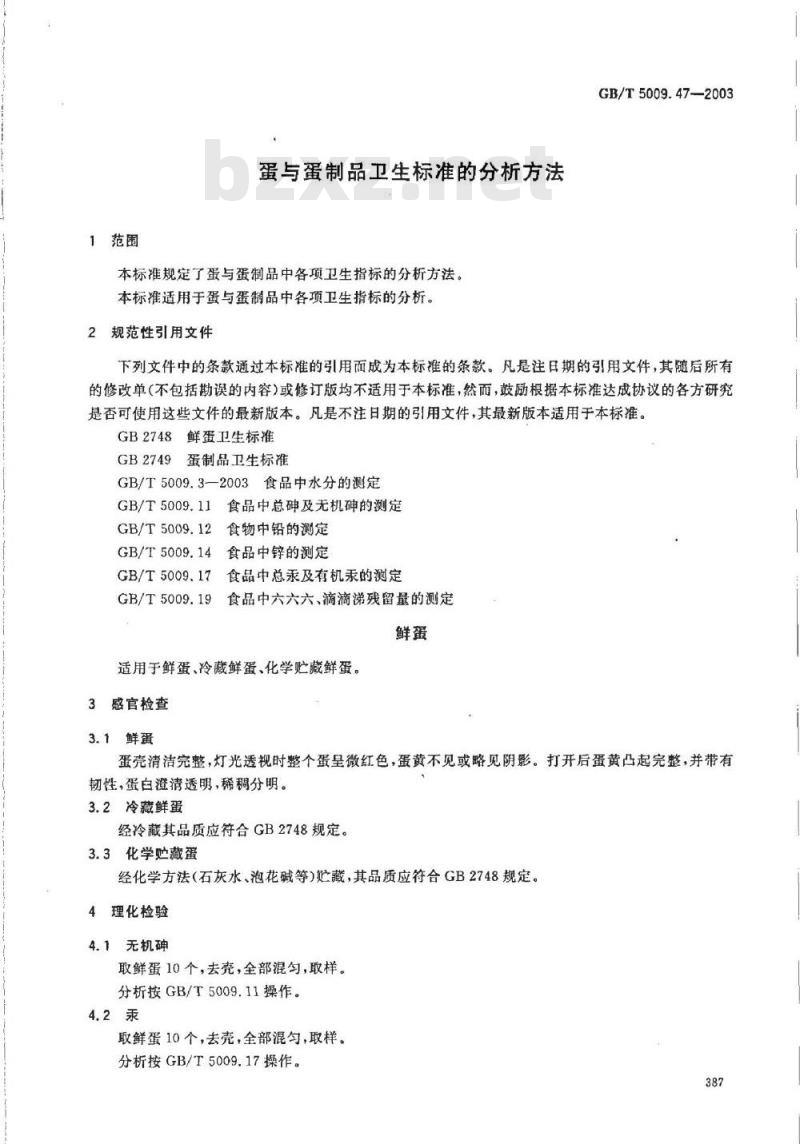 GB/T 5009.47—2003

bzxz.net

蛋与蛋制品卫生标准的分析方法

1 范围

本标准规定了蛋与蛋制品中各项卫生指标的分析方法。

本标准适用于蛋与蛋制品中各项卫生指标的分析。

2 规范性引用文件

下列文件中的条款通过本标准的引用而成为本标准的条款。凡是注日期的引用文件，其随后所有的修改单(不包括勘误的内容)或修订版均不适用于本标准，然而，鼓励根据本标准达成协议的各方研究是否可使用这些文件的最新版本。凡是不注日期的引用文件，其最新版本适用于本标准。

GB 2748 鲜蛋卫生标准

GB 2749 蛋制品卫生标准

GB/T 5009.3—2003 食品中水分的测定

GB/T 5009.11 食品中总砷及无机砷的测定

GB/T 5009.12 食物中铅的测定

GB/T 5009.14 食品中锌的测定

GB/T 5009.17 食品中总汞及有机汞的测定

GB/T 5009.19 食品中六六六、滴滴涕残留量的测定

鲜蛋

适用于鲜蛋、冷藏鲜蛋、化学贮藏鲜蛋。

3 感官检查

3.1 鲜蛋

蛋壳清洁完整，灯光透视时整个蛋呈微红色，蛋黄不见或略见阴影。打开后蛋黄凸起完整，并带有韧性，蛋白澄清透明，稀稠分明。

3.2 冷藏鲜蛋

经冷藏其品质应符合 GB 2748 规定。

3.3 化学贮藏蛋

经化学方法(石灰水、泡花碱等)贮藏，其品质应符合 GB 2748 规定。

4 理化检验

4.1 无机砷

取鲜蛋 10 个，去壳，全部混匀，取样。

分析按 GB/T 5009.11 操作。

4.2 汞

取鲜蛋 10 个，去壳，全部混匀，取样。

分析按 GB/T 5009.17 操作。

387